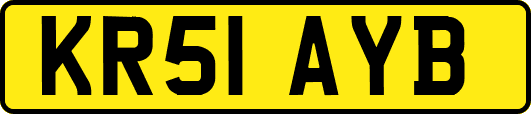 KR51 AYB